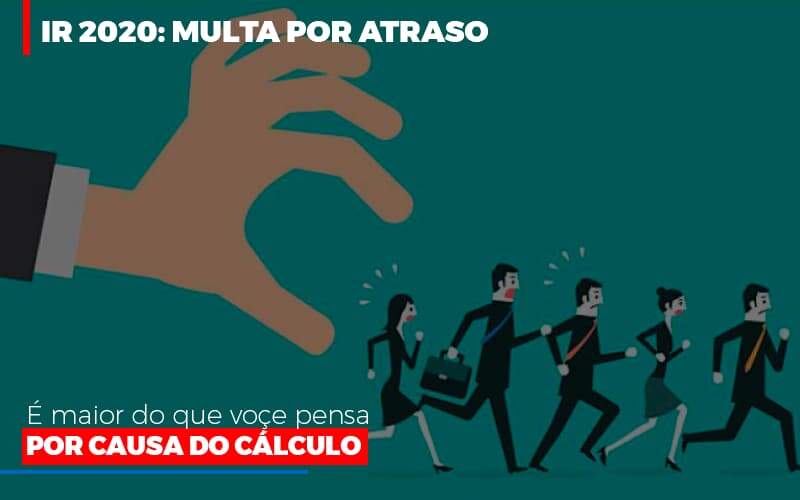 IR 2020: MULTA POR ATRASO

É maior do que voçe pensa
POR CAUSA DO CÁLCULO